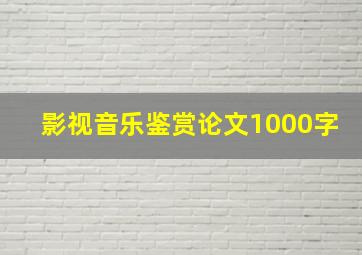 影视音乐鉴赏论文1000字